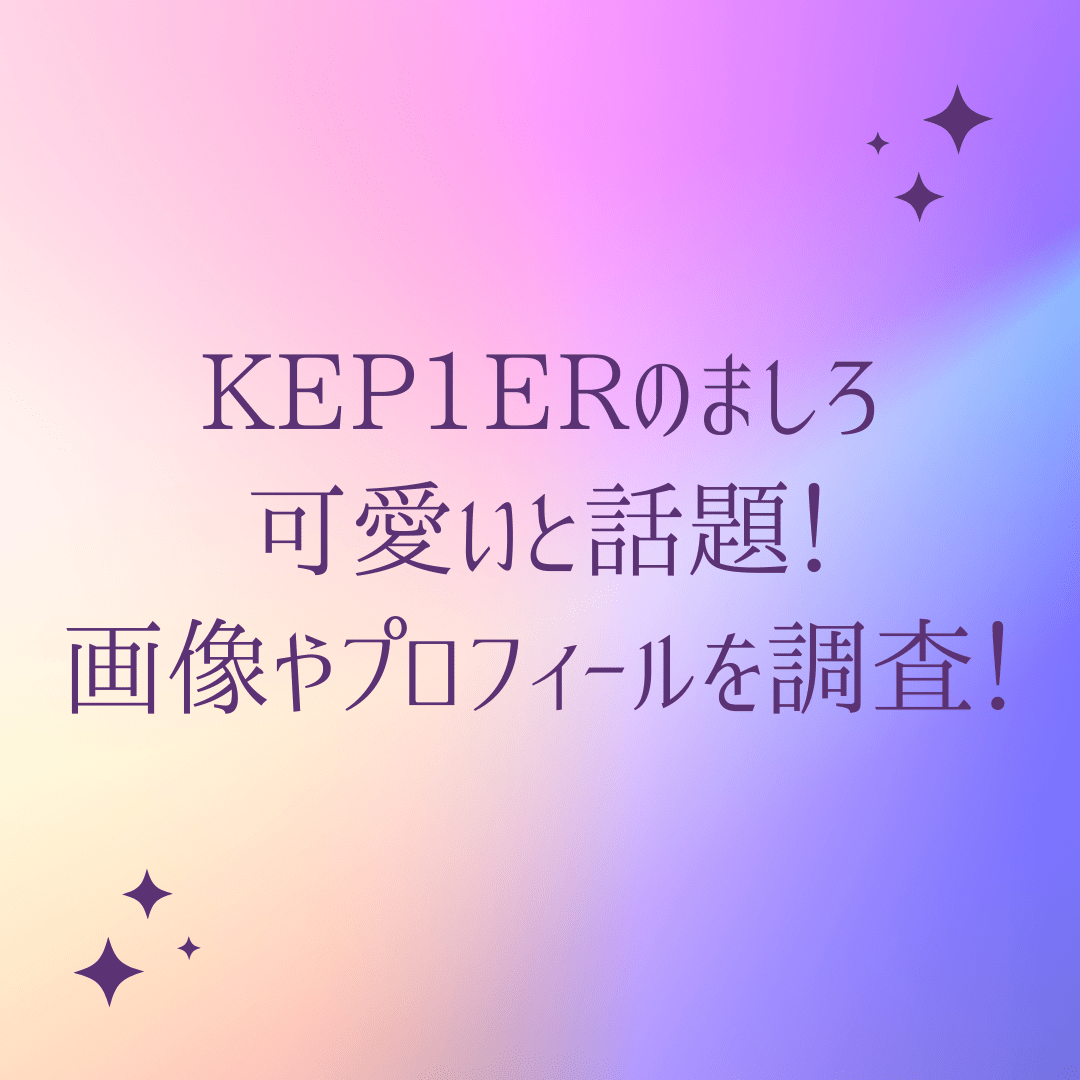 KEP1ERのましろ
可愛いと話題！
画像やプロフィールを調査！